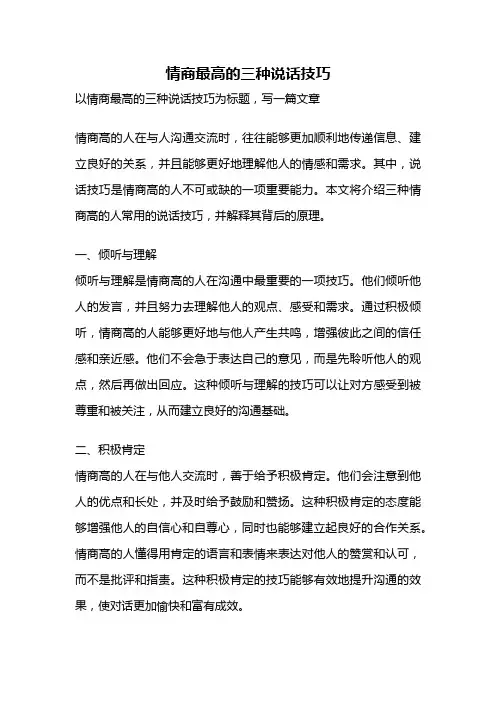 情商最高的三种说话技巧

以情商最高的三种说话技巧为标题，写一篇文章

情商高的人在与人沟通交流时，往往能够更加顺利地传递信息、建立良好的关系，并且能够更好地理解他人的情感和需求。其中，说话技巧是情商高的人不可或缺的一项重要能力。本文将介绍三种情商高的人常用的说话技巧，并解释其背后的原理。

一、倾听与理解

倾听与理解是情商高的人在沟通中最重要的一项技巧。他们倾听他人的发言，并且努力去理解他人的观点、感受和需求。通过积极倾听，情商高的人能够更好地与他人产生共鸣，增强彼此之间的信任感和亲近感。他们不会急于表达自己的意见，而是先聆听他人的观点，然后再做出回应。这种倾听与理解的技巧可以让对方感受到被尊重和被关注，从而建立良好的沟通基础。

二、积极肯定

情商高的人在与他人交流时，善于给予积极肯定。他们会注意到他人的优点和长处，并及时给予鼓励和赞扬。这种积极肯定的态度能够增强他人的自信心和自尊心，同时也能够建立起良好的合作关系。情商高的人懂得用肯定的语言和表情来表达对他人的赞赏和认可，而不是批评和指责。这种积极肯定的技巧能够有效地提升沟通的效果，使对话更加愉快和富有成效。